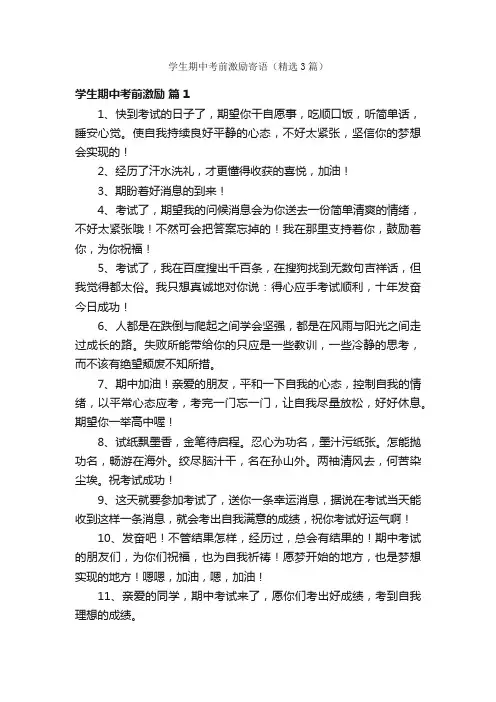 学生期中考前激励寄语（精选3篇）

学生期中考前激励 篇1

1、快到考试的日子了，期望你干自愿事，吃顺口饭，听简单话，睡安心觉。使自我持续良好平静的心态，不好太紧张，坚信你的梦想会实现的！

2、经历了汗水洗礼，才更懂得收获的喜悦，加油！

3、期盼着好消息的到来！

4、考试了，期望我的问候消息会为你送去一份简单清爽的情绪，不好太紧张哦！不然可会把答案忘掉的！我在那里支持着你，鼓励着你，为你祝福！

5、考试了，我在百度搜出千百条，在搜狗找到无数句吉祥话，但我觉得都太俗。我只想真诚地对你说：得心应手考试顺利，十年发奋今日成功！

6、人都是在跌倒与爬起之间学会坚强，都是在风雨与阳光之间走过成长的路。失败所能带给你的只应是一些教训，一些冷静的思考，而不该有绝望颓废不知所措。

7、期中加油！亲爱的朋友，平和一下自我的心态，控制自我的情绪，以平常心态应考，考完一门忘一门，让自我尽量放松，好好休息。期望你一举高中喔！

8、试纸飘墨香，金笔待启程。忍心为功名，墨汁污纸张。怎能抛功名，畅游在海外。绞尽脑汁干，名在孙山外。两袖清风去，何苦染尘埃。祝考试成功！

9、这天就要参加考试了，送你一条幸运消息，据说在考试当天能收到这样一条消息，就会考出自我满意的成绩，祝你考试好运气啊！

10、发奋吧！不管结果怎样，经历过，总会有结果的！期中考试的朋友们，为你们祝福，也为自我祈祷！愿梦开始的地方，也是梦想实现的地方！嗯嗯，加油，嗯，加油！

11、亲爱的同学，期中考试来了，愿你们考出好成绩，考到自我理想的成绩。